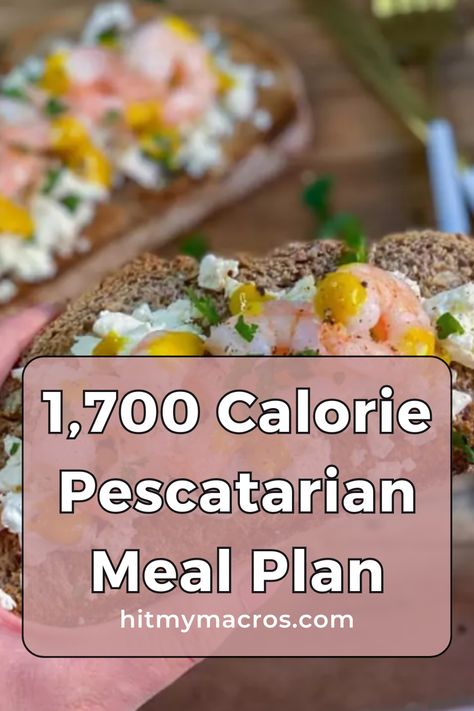 1,700 Calorie Pescatarian Meal Plan

hitmymacros.com